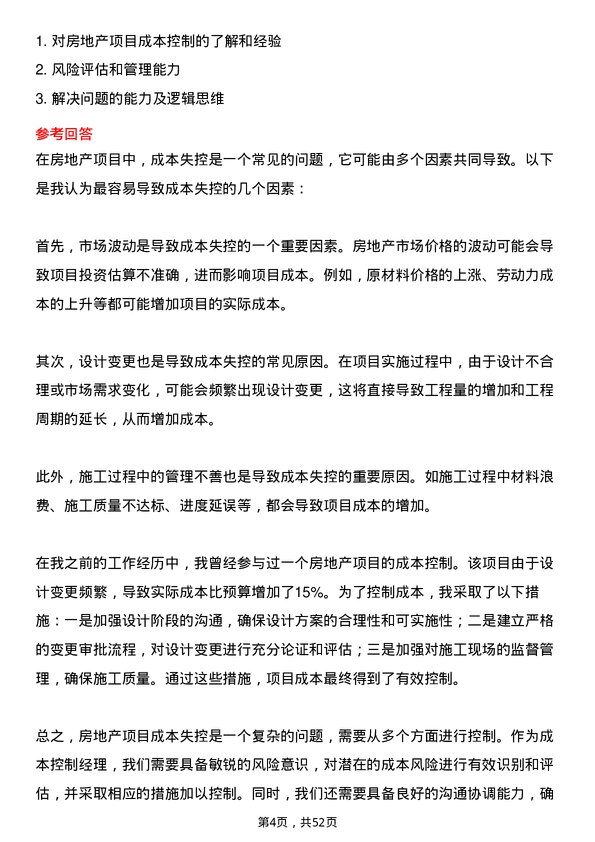 1. 对房地产项目成本控制的了解和经验
2. 风险评估和管理能力
3. 解决问题的能力及逻辑思维

参考回答
在房地产项目中，成本失控是一个常见的问题，它可能由多个因素共同导致。以下是我认为最容易导致成本失控的几个因素：

首先，市场波动是导致成本失控的一个重要因素。房地产市场价格的波动可能会导致项目投资估算不准确，进而影响项目成本。例如，原材料价格的上涨、劳动力成本的上升等都可能增加项目的实际成本。

其次，设计变更也是导致成本失控的常见原因。在项目实施过程中，由于设计不合理或市场需求变化，可能会频繁出现设计变更，这将直接导致工程量的增加和工程周期的延长，从而增加成本。

此外，施工过程中的管理不善也是导致成本失控的重要原因。如施工过程中材料浪费、施工质量不达标、进度延误等，都会导致项目成本的增加。

在我之前的工作经历中，我曾经参与过一个房地产项目的成本控制。该项目由于设计变更频繁，导致实际成本比预算增加了15%。为了控制成本，我采取了以下措施：一是加强设计阶段的沟通，确保设计方案的合理性和可实施性；二是建立严格的变更审批流程，对设计变更进行充分论证和评估；三是加强对施工现场的监督管理，确保施工质量。通过这些措施，项目成本最终得到了有效控制。

总之，房地产项目成本失控是一个复杂的问题，需要从多个方面进行控制。作为成本控制经理，我们需要具备敏锐的风险意识，对潜在的成本风险进行有效识别和评估，并采取相应的措施加以控制。同时，我们还需要具备良好的沟通协调能力，确

第4页，共52页